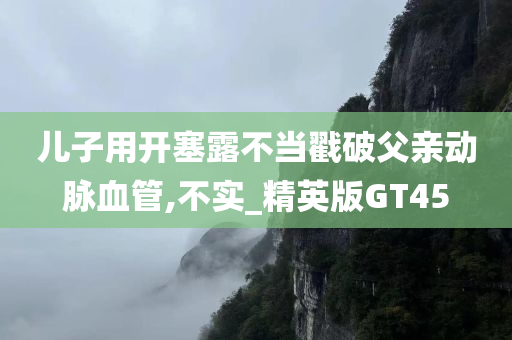 儿子用开塞露不当戳破父亲动脉血管,不实_精英版GT45